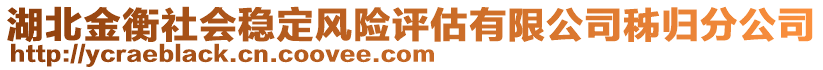 湖北金衡社会稳定风险评估有限公司秭归分公司
http://ycraeblack.cn.coovee.com